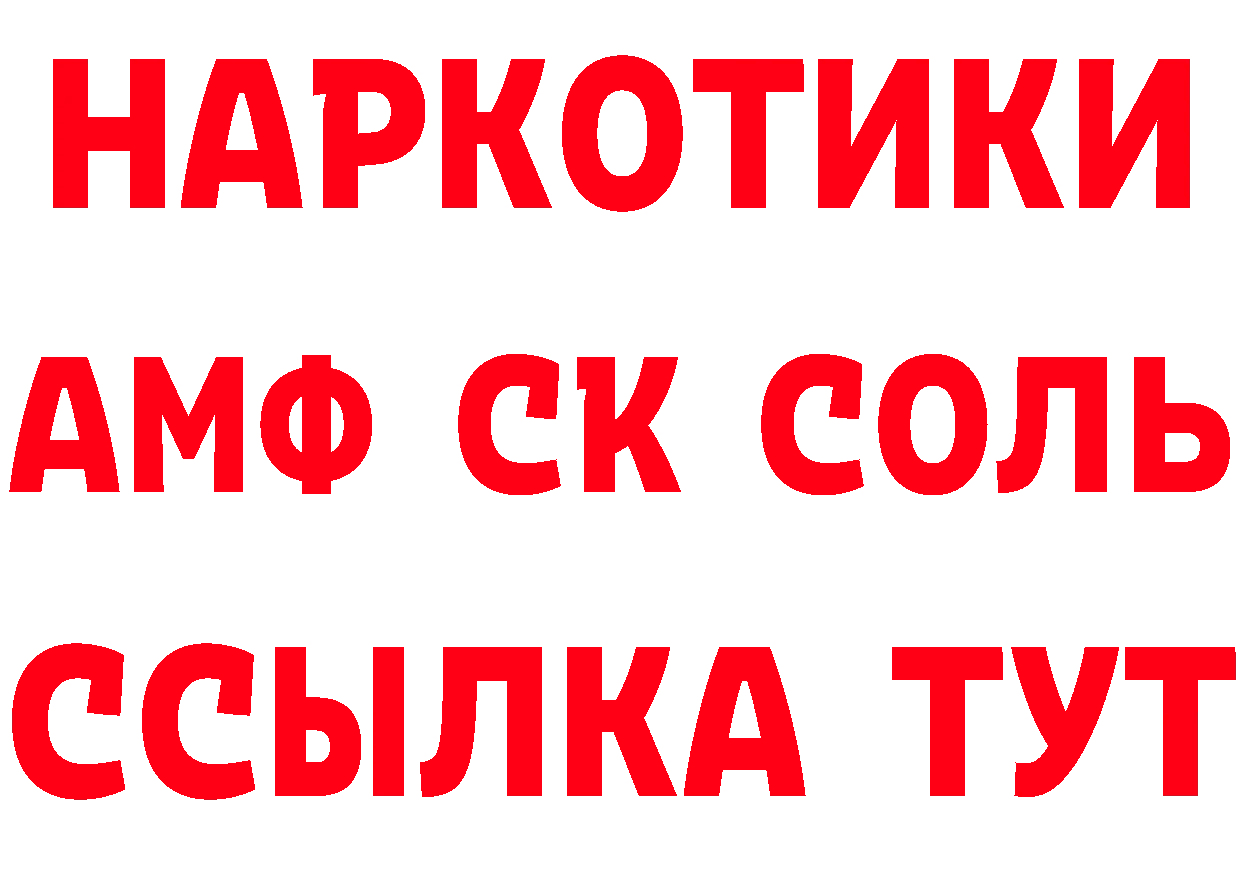 НАРКОТИКИ
АМФ СК СОЛЬ
ССЫЛКА ТУТ